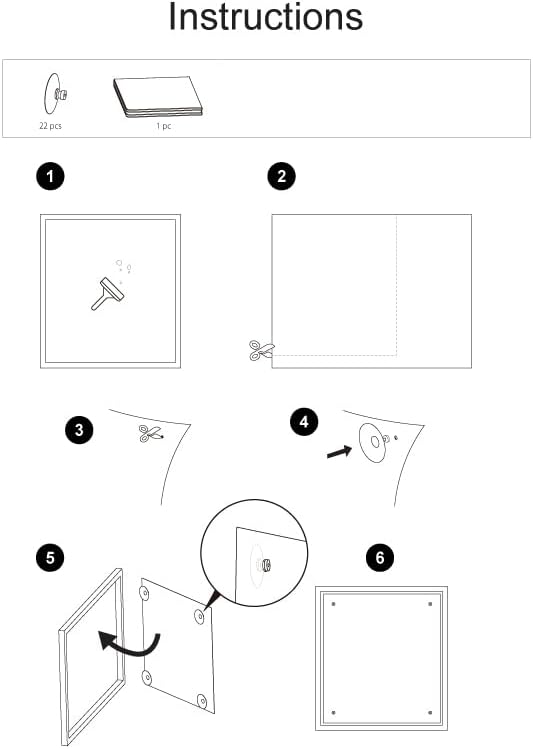 Instructions

22 pcs

1 pc

1

2

3

4

5

6